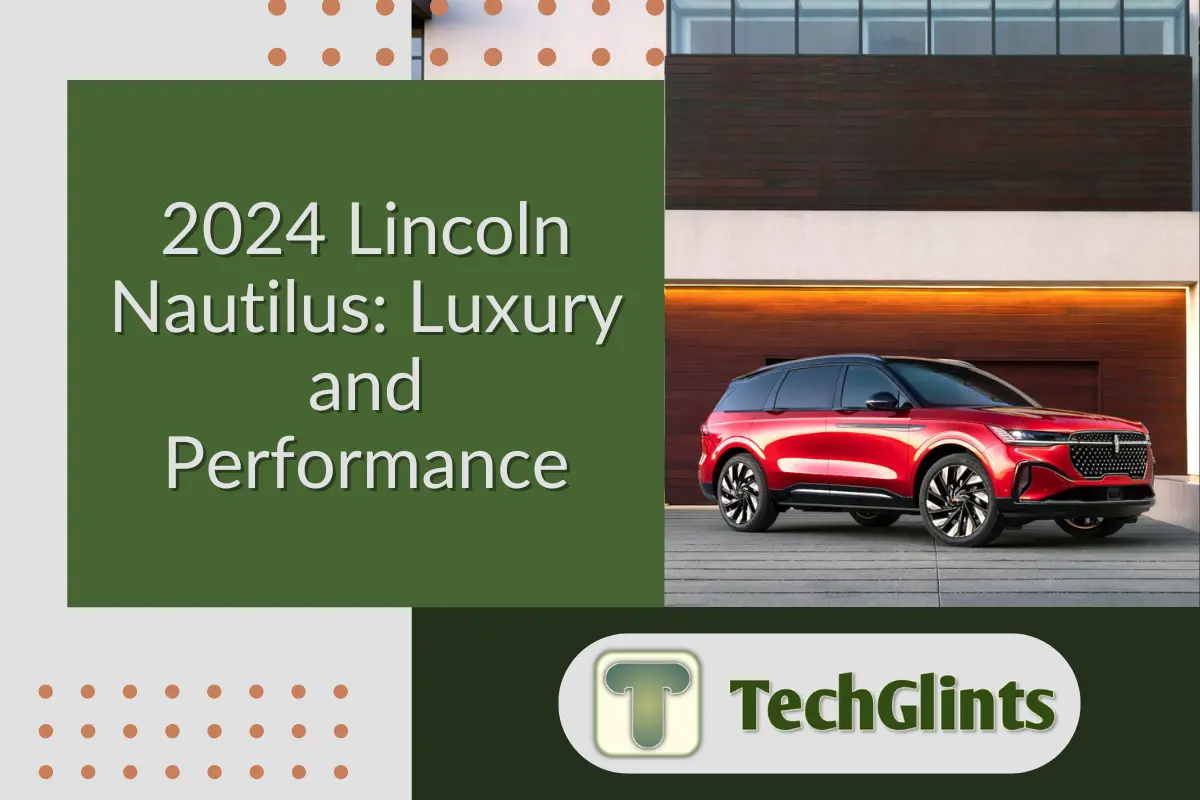 2024 Lincoln Nautilus: Luxury and Performance

T TechGlints